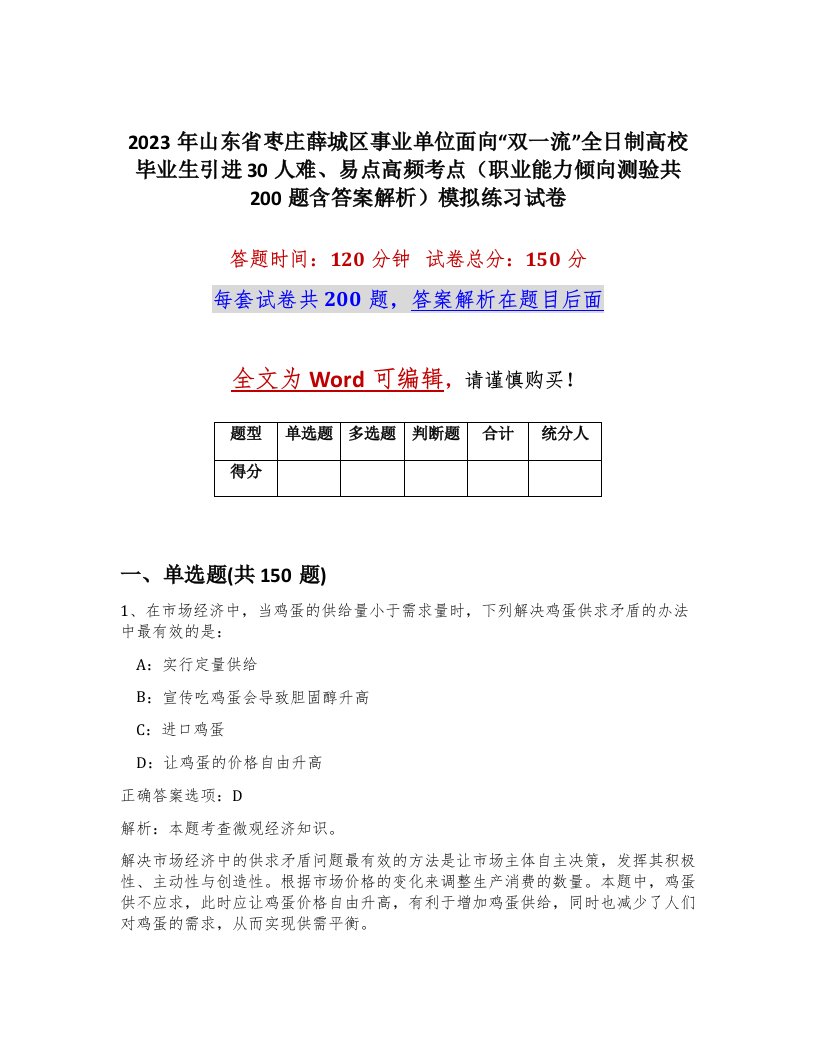 2023 年山东省枣庄薛城区事业单位面向“双一流”全日制高校毕业生引进 30 人难、易点高频考点（职业能力倾向测验共 200 题含答案解析）模拟练习试卷

答题时间：120 分钟 试卷总分：150 分

每套试卷共 200 题，答案解析在题目后面

全文为 Word 可编辑，请谨慎购买！

| 题型 | 单选题 | 多选题 | 判断题 | 合计 | 统分人 |
|---|---|---|---|---|---|
| 得分 | | | | | |

一、单选题(共 150 题)

1、在市场经济中，当鸡蛋的供给量小于需求量时，下列解决鸡蛋供求矛盾的办法中最有效的是：

A：实行定量供给

B：宣传吃鸡蛋会导致胆固醇升高

C：进口鸡蛋

D：让鸡蛋的价格自由升高

正确答案选项：D

解析：本题考查微观经济知识。

解决市场经济中的供求矛盾问题最有效的方法是让市场主体自主决策，发挥其积极性、主动性与创造性。根据市场价格的变化来调整生产消费的数量。本题中，鸡蛋供不应求，此时应让鸡蛋价格自由升高，有利于增加鸡蛋供给，同时也减少了人们对鸡蛋的需求，从而实现供需平衡。